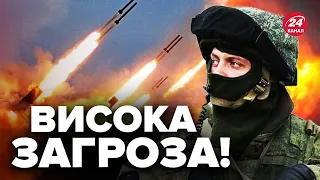 24 КАНАЛ

ВИСОКА ЗАГРОЗА!